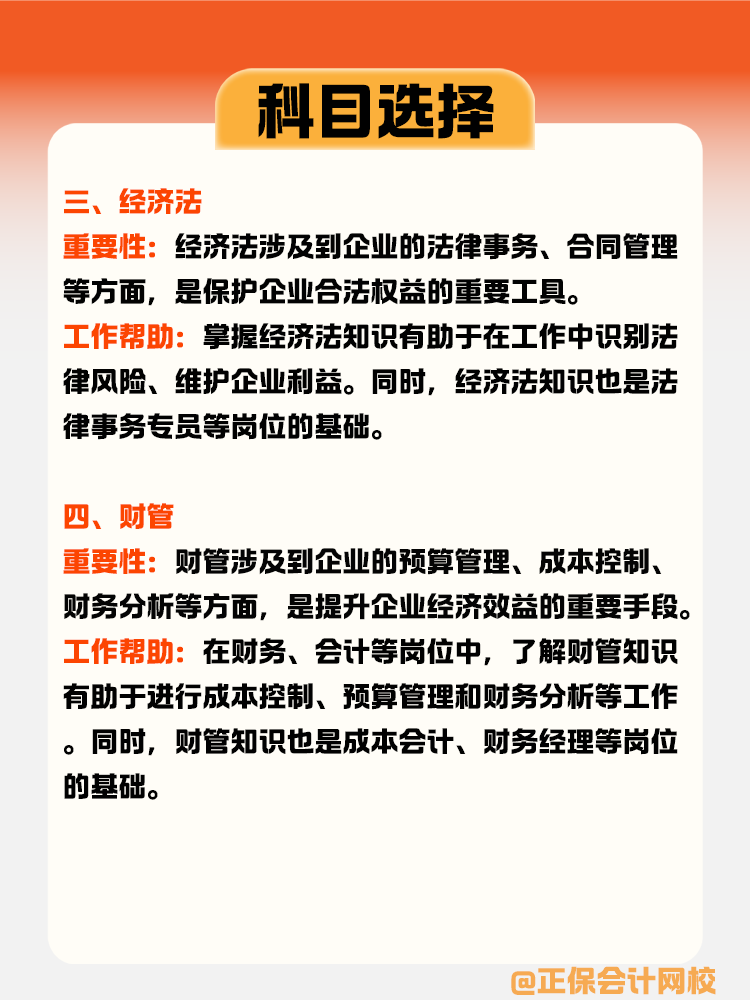 科目选择

三、经济法
重要性：经济法涉及到企业的法律事务、合同管理等方面，是保护企业合法权益的重要工具。
工作帮助：掌握经济法知识有助于在工作中识别法律风险、维护企业利益。同时，经济法知识也是法律事务专员等岗位的基础。

四、财管
重要性：财管涉及到企业的预算管理、成本控制、财务分析等方面，是提升企业经济效益的重要手段。
工作帮助：在财务、会计等岗位中，了解财管知识有助于进行成本控制、预算管理和财务分析等工作。同时，财管知识也是成本会计、财务经理等岗位的基础。

@正保会计网校